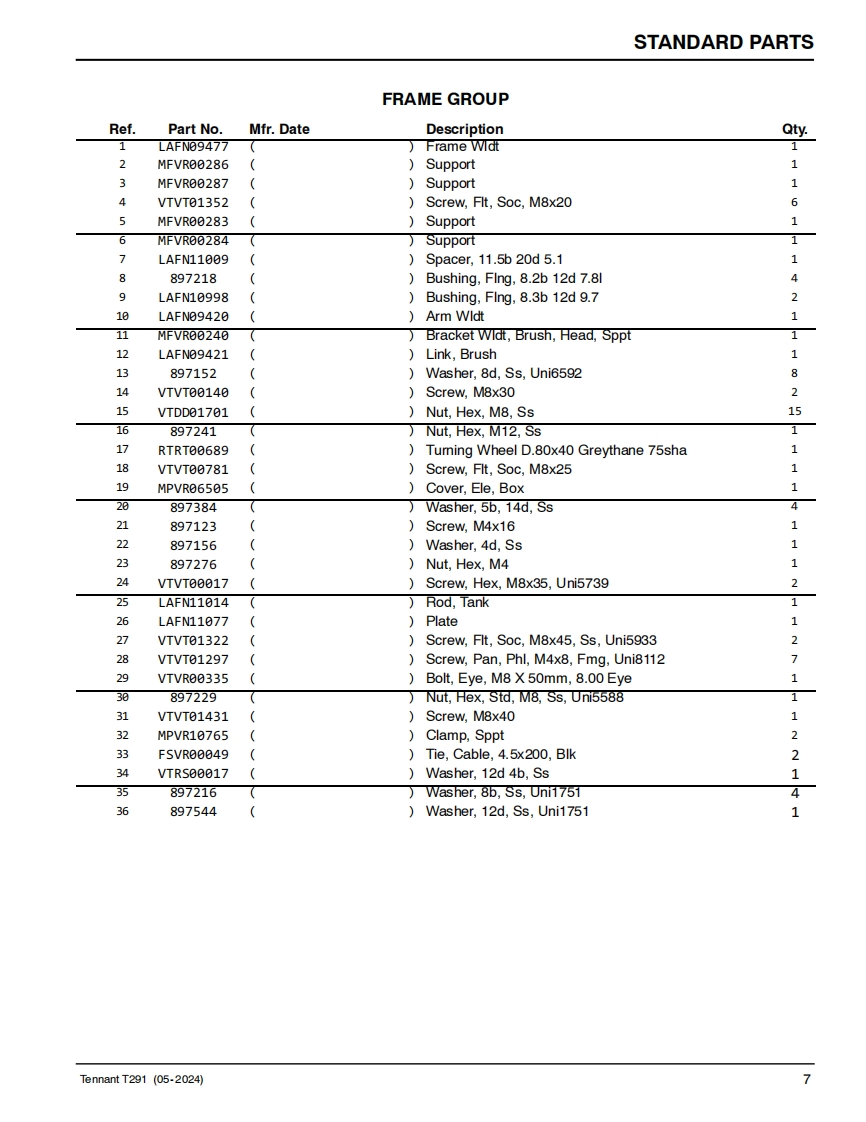 STANDARD PARTS

FRAME GROUP

| Ref. | Part No. | Mfr. Date | Description | Qty. |
|---|---|---|---|---|
| 1 | LAFN09477 | ( ) | Frame Wldt | 1 |
| 2 | MFVR00286 | ( ) | Support | 1 |
| 3 | MFVR00287 | ( ) | Support | 1 |
| 4 | VTVT01352 | ( ) | Screw, Flt, Soc, M8x20 | 6 |
| 5 | MFVR00283 | ( ) | Support | 1 |
| 6 | MFVR00284 | ( ) | Support | 1 |
| 7 | LAFN11009 | ( ) | Spacer, 11.5b 20d 5.1 | 1 |
| 8 | 897218 | ( ) | Bushing, Flng, 8.2b 12d 7.8l | 4 |
| 9 | LAFN10998 | ( ) | Bushing, Flng, 8.3b 12d 9.7 | 2 |
| 10 | LAFN09420 | ( ) | Arm Wldt | 1 |
| 11 | MFVR00240 | ( ) | Bracket Wldt, Brush, Head, Sppt | 1 |
| 12 | LAFN09421 | ( ) | Link, Brush | 1 |
| 13 | 897152 | ( ) | Washer, 8d, Ss, Uni6592 | 8 |
| 14 | VTVT00140 | ( ) | Screw, M8x30 | 2 |
| 15 | VTDD01701 | ( ) | Nut, Hex, M8, Ss | 15 |
| 16 | 897241 | ( ) | Nut, Hex, M12, Ss | 1 |
| 17 | RTRT00689 | ( ) | Turning Wheel D.80x40 Greythane 75sha | 1 |
| 18 | VTVT00781 | ( ) | Screw, Flt, Soc, M8x25 | 1 |
| 19 | MPVR06505 | ( ) | Cover, Ele, Box | 1 |
| 20 | 897384 | ( ) | Washer, 5b, 14d, Ss | 4 |
| 21 | 897123 | ( ) | Screw, M4x16 | 1 |
| 22 | 897156 | ( ) | Washer, 4d, Ss | 1 |
| 23 | 897276 | ( ) | Nut, Hex, M4 | 1 |
| 24 | VTVT00017 | ( ) | Screw, Hex, M8x35, Uni5739 | 2 |
| 25 | LAFN11014 | ( ) | Rod, Tank | 1 |
| 26 | LAFN11077 | ( ) | Plate | 1 |
| 27 | VTVT01322 | ( ) | Screw, Flt, Soc, M8x45, Ss, Uni5933 | 2 |
| 28 | VTVT01297 | ( ) | Screw, Pan, Phl, M4x8, Fmg, Uni8112 | 7 |
| 29 | VTVR00335 | ( ) | Bolt, Eye, M8 X 50mm, 8.00 Eye | 1 |
| 30 | 897229 | ( ) | Nut, Hex, Std, M8, Ss, Uni5588 | 1 |
| 31 | VTVT01431 | ( ) | Screw, M8x40 | 1 |
| 32 | MPVR10765 | ( ) | Clamp, Sppt | 2 |
| 33 | FSVR00049 | ( ) | Tie, Cable, 4.5x200, Blk | 2 |
| 34 | VTRS00017 | ( ) | Washer, 12d 4b, Ss | 1 |
| 35 | 897216 | ( ) | Washer, 8b, Ss, Uni1751 | 4 |
| 36 | 897544 | ( ) | Washer, 12d, Ss, Uni1751 | 1 |

Tennant T291 (05-2024)
7